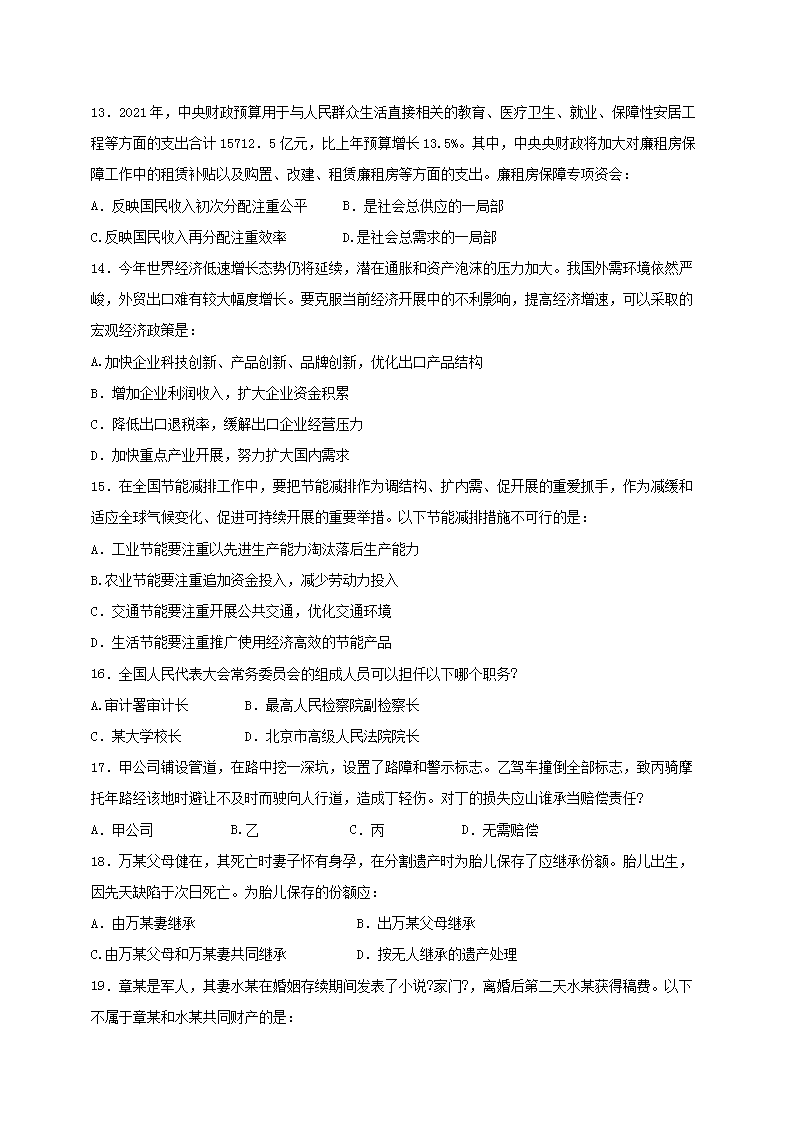 13．2021年，中央财政预算用于与人民群众生活直接相关的教育、医疗卫生、就业、保障性安居工程等方面的支出合计15712．5亿元，比上年预算增长13.5%。其中，中央财政将加大对廉租房保障工作中的租赁补贴以及购置、改建、租赁廉租房等方面的支出。廉租房保障专项资金：

A．反映国民收入初次分配注重公平　　B．是社会总供应的一局部

C.反映国民收入再分配注重效率　　D.是社会总需求的一局部

14．今年世界经济低速增长态势仍将延续，潜在通胀和资产泡沫的压力加大。我国外需环境依然严峻，外贸出口难有较大幅度增长。要克服当前经济开展中的不利影响，提高经济增速，可以采取的宏观经济政策是：

A.加快企业科技创新、产品创新、品牌创新，优化出口产品结构

B．增加企业利润收入，扩大企业资金积累

C．降低出口退税率，缓解出口企业经营压力

D．加快重点产业开展，努力扩大国内需求

15．在全国节能减排工作中，要把节能减排作为调结构、扩内需、促开展的重爱抓手，作为减缓和适应全球气候变化、促进可持续开展的重要举措。以下节能减排措施不可行的是：

A．工业节能要注重以先进生产能力淘汰落后生产能力

B.农业节能要注重追加资金投入，减少劳动力投入

C．交通节能要注重开展公共交通，优化交通环境

D．生活节能要注重推广使用经济高效的节能产品

16．全国人民代表大会常务委员会的组成人员可以担任以下哪个职务?

A.审计署审计长　　B．最高人民检察院副检察长

C．某大学校长　　D．北京市高级人民法院院长

17．甲公司铺设管道，在路中挖一深坑，设置了路障和警示标志。乙驾车撞倒全部标志，致丙骑摩托车路经该地时避让不及时而驶向人行道，造成丁轻伤。对丁的损失应山谁承当赔偿责任?

A．甲公司　　B.乙　　C．丙　　D．无需赔偿

18．万某父母健在，其死亡时妻子怀有身孕，在分割遗产时为胎儿保存了应继承份额。胎儿出生，因先天缺陷于次日死亡。为胎儿保存的份额应：

A．由万某妻继承　　B．出万某父母继承

C.由万某父母和万某妻共同继承　　D．按无人继承的遗产处理

19．章某是军人，其妻水某在婚姻存续期间发表了小说?家门?，离婚后第二天水某获得稿费。以下不属于章某和水某共同财产的是：